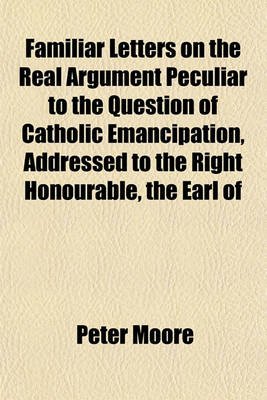 Familiar Letters on the Real Argument Peculiar to the Question of Catholic Emancipation, Addressed to the Right Honourable, the Earl of

Peter Moore